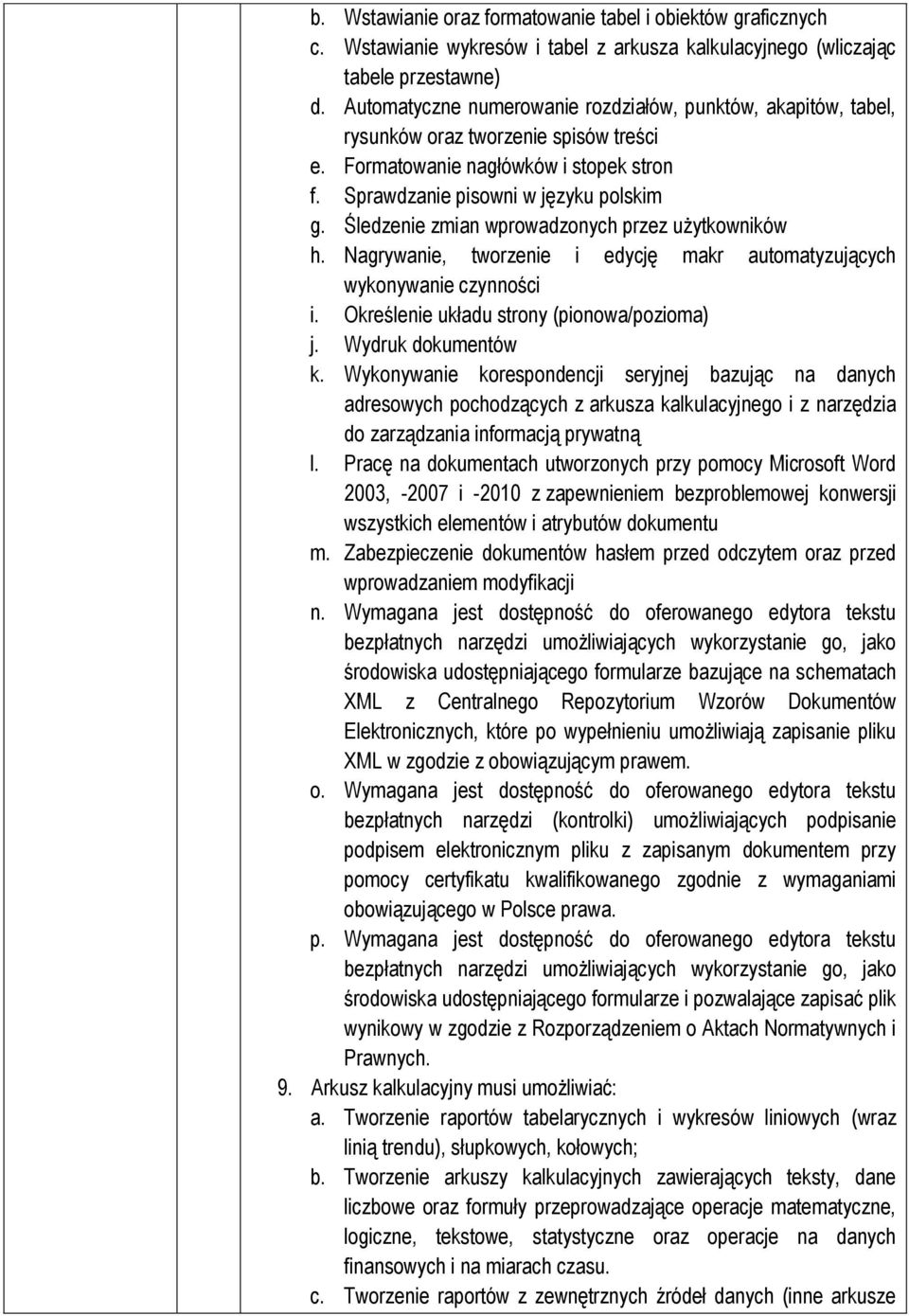 b. Wstawianie oraz formatowanie tabel i obiektów graficznych
c. Wstawianie wykresów i tabel z arkusza kalkulacyjnego (wliczając tabele przestawne)
d. Automatyczne numerowanie rozdziałów, punktów, akapitów, tabel, rysunków oraz tworzenie spisów treści
e. Formatowanie nagłówków i stopek stron
f. Sprawdzanie pisowni w języku polskim
g. Śledzenie zmian wprowadzonych przez użytkowników
h. Nagrywanie, tworzenie i edycję makr automatyzujących wykonywanie czynności
i. Określenie układu strony (pionowa/pozioma)
j. Wydruk dokumentów
k. Wykonywanie korespondencji seryjnej bazując na danych adresowych pochodzących z arkusza kalkulacyjnego i z narzędzia do zarządzania informacją prywatną
l. Pracę na dokumentach utworzonych przy pomocy Microsoft Word 2003, -2007 i -2010 z zapewnieniem bezproblemowej konwersji wszystkich elementów i atrybutów dokumentu
m. Zabezpieczenie dokumentów hasłem przed odczytem oraz przed wprowadzaniem modyfikacji
n. Wymagana jest dostępność do oferowanego edytora tekstu bezpłatnych narzędzi umożliwiających wykorzystanie go, jako środowiska udostępniającego formularze bazujące na schematach XML z Centralnego Repozytorium Wzorów Dokumentów Elektronicznych, które po wypełnieniu umożliwiają zapisanie pliku XML w zgodzie z obowiązującym prawem.
o. Wymagana jest dostępność do oferowanego edytora tekstu bezpłatnych narzędzi (kontrolki) umożliwiających podpisanie podpisem elektronicznym pliku z zapisanym dokumentem przy pomocy certyfikatu kwalifikowanego zgodnie z wymaganiami obowiązującego w Polsce prawa.
p. Wymagana jest dostępność do oferowanego edytora tekstu bezpłatnych narzędzi umożliwiających wykorzystanie go, jako środowiska udostępniającego formularze i pozwalające zapisać plik wynikowy w zgodzie z Rozporządzeniem o Aktach Normatywnych i Prawnych.
9. Arkusz kalkulacyjny musi umożliwiać:
a. Tworzenie raportów tabelarycznych i wykresów liniowych (wraz linią trendu), słupkowych, kołowych;
b. Tworzenie arkuszy kalkulacyjnych zawierających teksty, dane liczbowe oraz formuły przeprowadzające operacje matematyczne, logiczne, tekstowe, statystyczne oraz operacje na danych finansowych i na miarach czasu.
c. Tworzenie raportów z zewnętrznych źródeł danych (inne arkusze